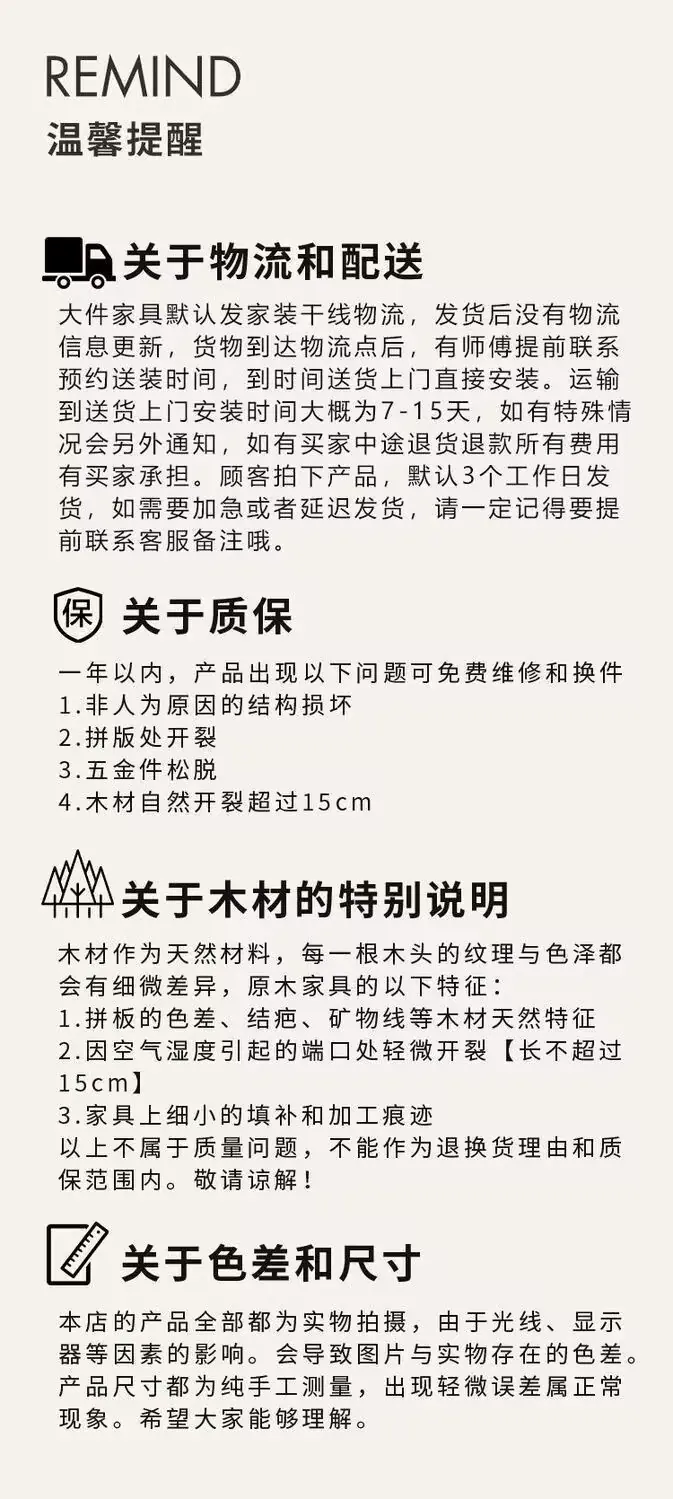 REMIND
温馨提醒

关于物流和配送

大件家具默认发家装干线物流，发货后没有物流信息更新，货物到达物流点后，有师傅提前联系预约送装时间，到时间送货上门直接安装。运输到送货上门安装时间大概为7-15天，如有特殊情况会另外通知，如有买家中途退货退款所有费用有买家承担。顾客拍下产品，默认3个工作日发货，如需要加急或者延迟发货，请一定记得要提前联系客服备注哦。

保

关于质保

一年以内，产品出现以下问题可免费维修和换件
1.非人为原因的结构损坏
2.拼版处开裂
3.五金件松脱
4.木材自然开裂超过15cm

关于木材的特别说明

木材作为天然材料，每一根木头的纹理与色泽都会有细微差异，原木家具的以下特征：
1.拼板的色差、结疤、矿物线等木材天然特征
2.因空气湿度引起的端口处轻微开裂【长不超过15cm】
3.家具上细小的填补和加工痕迹
以上不属于质量问题，不能作为退换货理由和质保范围内。敬请谅解！

关于色差和尺寸

本店的产品全部都为实物拍摄，由于光线、显示器等因素的影响。会导致图片与实物存在的色差。产品尺寸都为纯手工测量，出现轻微误差属正常现象。希望大家能够理解。